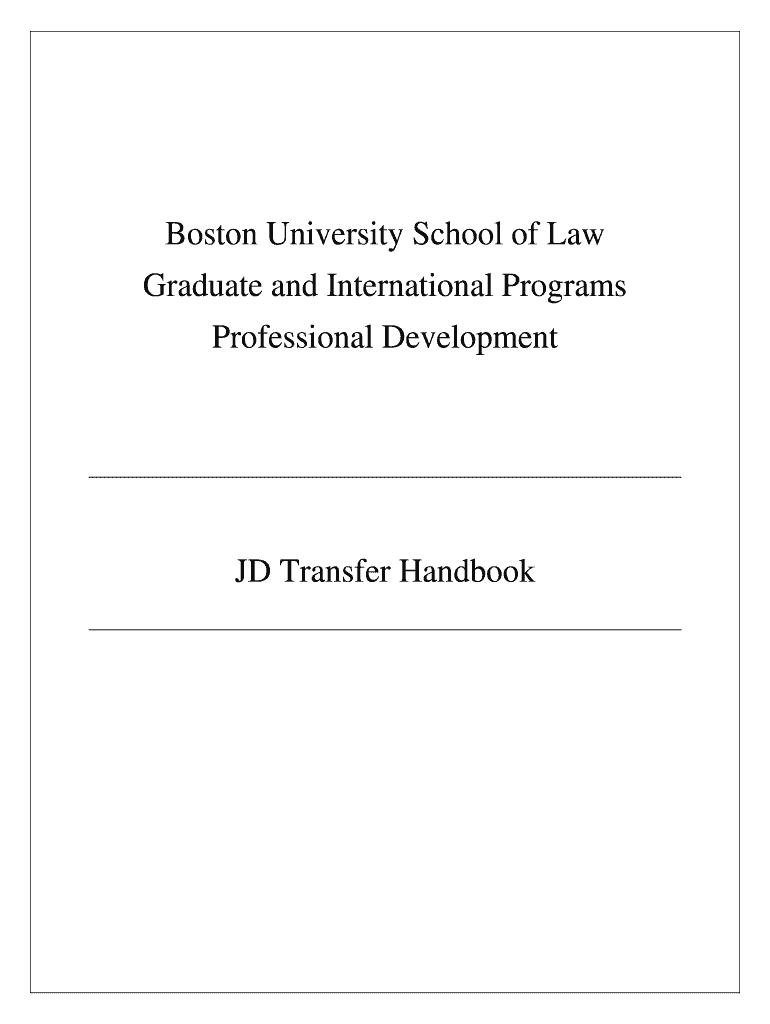 Boston University School of Law
Graduate and International Programs
Professional Development

JD Transfer Handbook